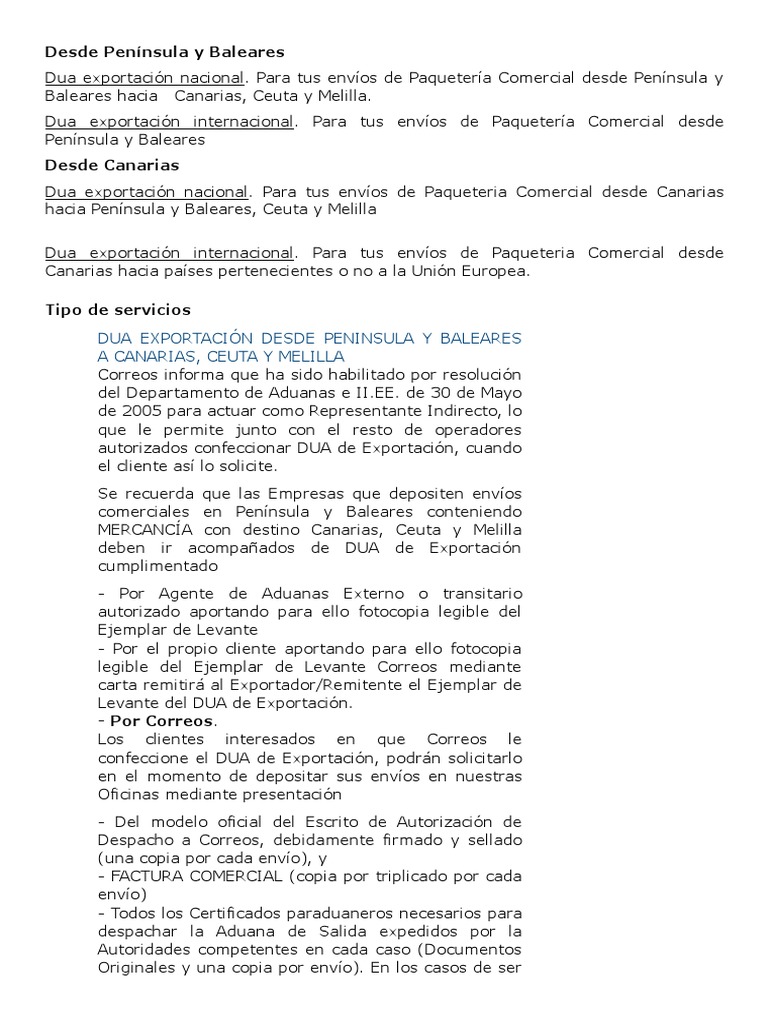 Desde Península y Baleares

Dua exportación nacional. Para tus envíos de Paquetería Comercial desde Península y Baleares hacia Canarias, Ceuta y Melilla.

Dua exportación internacional. Para tus envíos de Paquetería Comercial desde Península y Baleares

Desde Canarias

Dua exportación nacional. Para tus envíos de Paqueteria Comercial desde Canarias hacia Península y Baleares, Ceuta y Melilla

Dua exportación internacional. Para tus envíos de Paqueteria Comercial desde Canarias hacia países pertenecientes o no a la Unión Europea.

Tipo de servicios

DUA EXPORTACIÓN DESDE PENINSULA Y BALEARES A CANARIAS, CEUTA Y MELILLA

Correos informa que ha sido habilitado por resolución del Departamento de Aduanas e II.EE. de 30 de Mayo de 2005 para actuar como Representante Indirecto, lo que le permite junto con el resto de operadores autorizados confeccionar DUA de Exportación, cuando el cliente así lo solicite.

Se recuerda que las Empresas que depositen envíos comerciales en Península y Baleares conteniendo MERCANCÍA con destino Canarias, Ceuta y Melilla deben ir acompañados de DUA de Exportación cumplimentado

- Por Agente de Aduanas Externo o transitario autorizado aportando para ello fotocopia legible del Ejemplar de Levante
- Por el propio cliente aportando para ello fotocopia legible del Ejemplar de Levante Correos mediante carta remitirá al Exportador/Remitente el Ejemplar de Levante del DUA de Exportación.
- Por Correos.
Los clientes interesados en que Correos le confeccione el DUA de Exportación, podrán solicitarlo en el momento de depositar sus envíos en nuestras Oficinas mediante presentación

- Del modelo oficial del Escrito de Autorización de Despacho a Correos, debidamente firmado y sellado (una copia por cada envío), y
- FACTURA COMERCIAL (copia por triplicado por cada envío)
- Todos los Certificados paraduaneros necesarios para despachar la Aduana de Salida expedidos por la Autoridades competentes en cada caso (Documentos Originales y una copia por envío). En los casos de ser